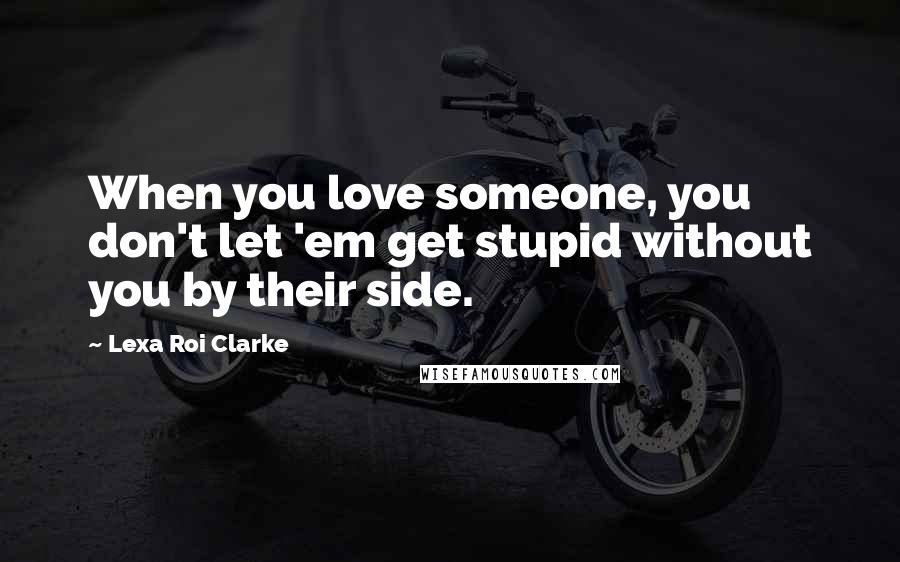 When you love someone, you don't let 'em get stupid without you by their side.

~ Lexa Roi Clarke

WISEFAMOUSQUOTES.COM